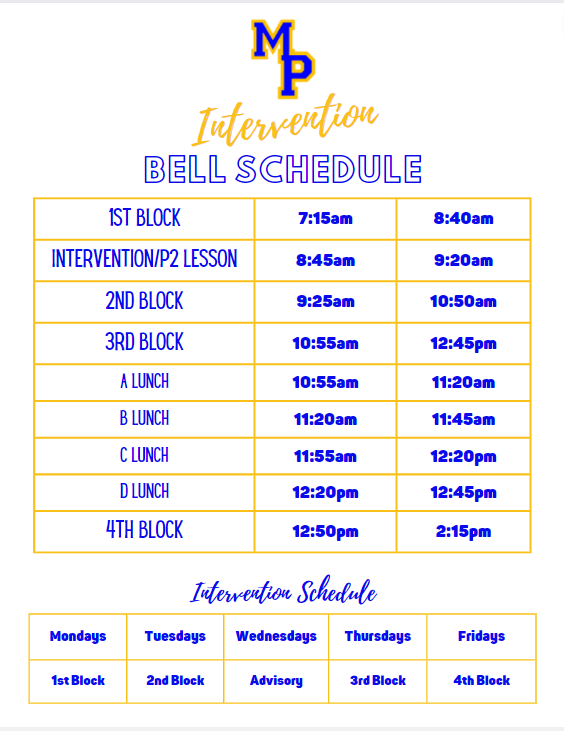 MP

Intervention

BELL SCHEDULE

| 1ST BLOCK | 7:15am | 8:40am |
|---|---|---|
| INTERVENTION/P2 LESSON | 8:45am | 9:20am |
| 2ND BLOCK | 9:25am | 10:50am |
| 3RD BLOCK | 10:55am | 12:45pm |
| A LUNCH | 10:55am | 11:20am |
| B LUNCH | 11:20am | 11:45am |
| C LUNCH | 11:55am | 12:20pm |
| D LUNCH | 12:20pm | 12:45pm |
| 4TH BLOCK | 12:50pm | 2:15pm |

Intervention Schedule

| Mondays | Tuesdays | Wednesdays | Thursdays | Fridays |
|---|---|---|---|---|
| 1st Block | 2nd Block | Advisory | 3rd Block | 4th Block |